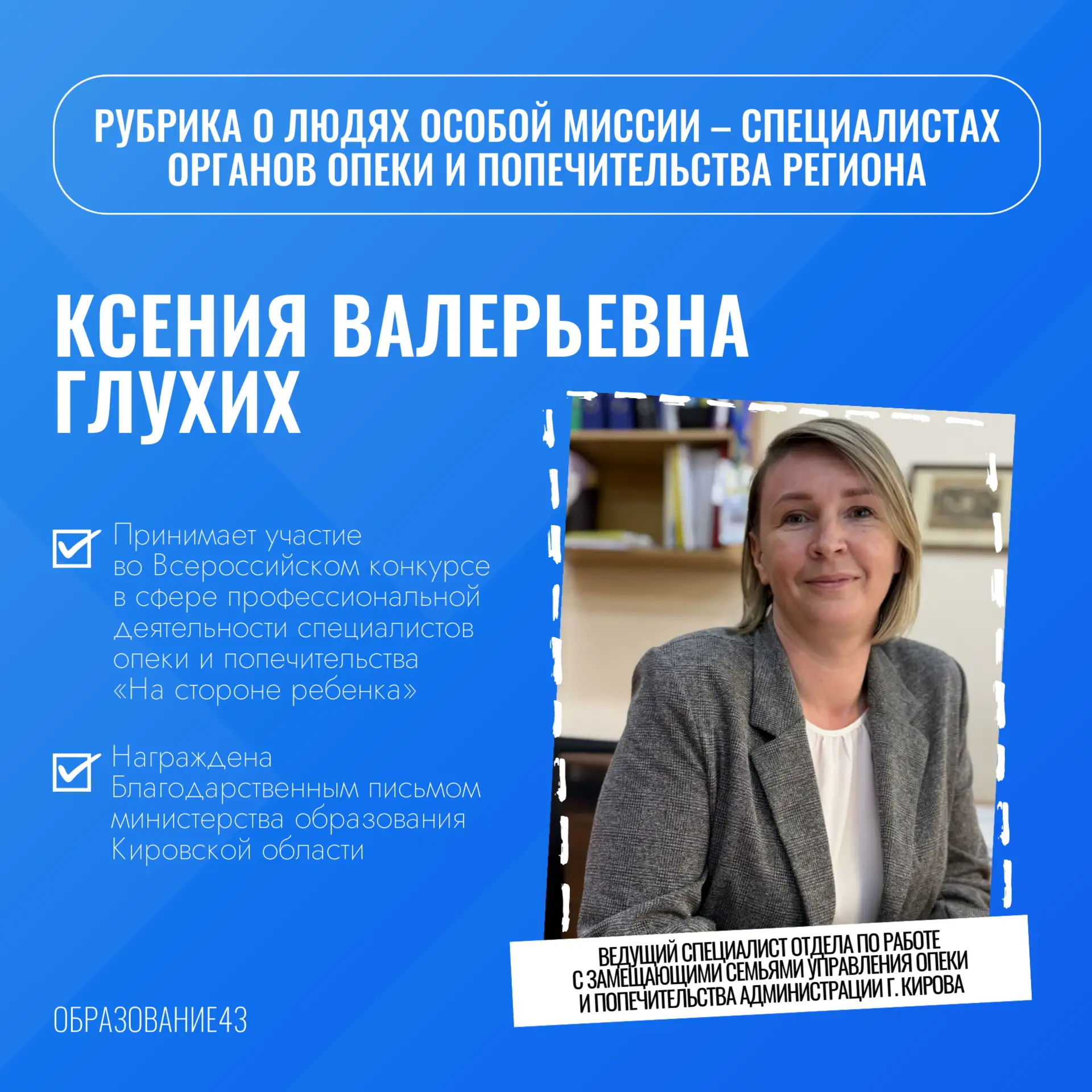 РУБРИКА О ЛЮДЯХ ОСОБОЙ МИССИИ – СПЕЦИАЛИСТАХ ОРГАНОВ ОПЕКИ И ПОПЕЧИТЕЛЬСТВА РЕГИОНА

КСЕНИЯ ВАЛЕРЬЕВНА ГЛУХИХ

☑ Принимает участие во Всероссийском конкурсе в сфере профессиональной деятельности специалистов опеки и попечительства «На стороне ребенка»

☑ Награждена Благодарственным письмом министерства образования Кировской области

ВЕДУЩИЙ СПЕЦИАЛИСТ ОТДЕЛА ПО РАБОТЕ С ЗАМЕЩАЮЩИМИ СЕМЬЯМИ УПРАВЛЕНИЯ ОПЕКИ И ПОПЕЧИТЕЛЬСТВА АДМИНИСТРАЦИИ Г. КИРОВА

ОБРАЗОВАНИЕ43